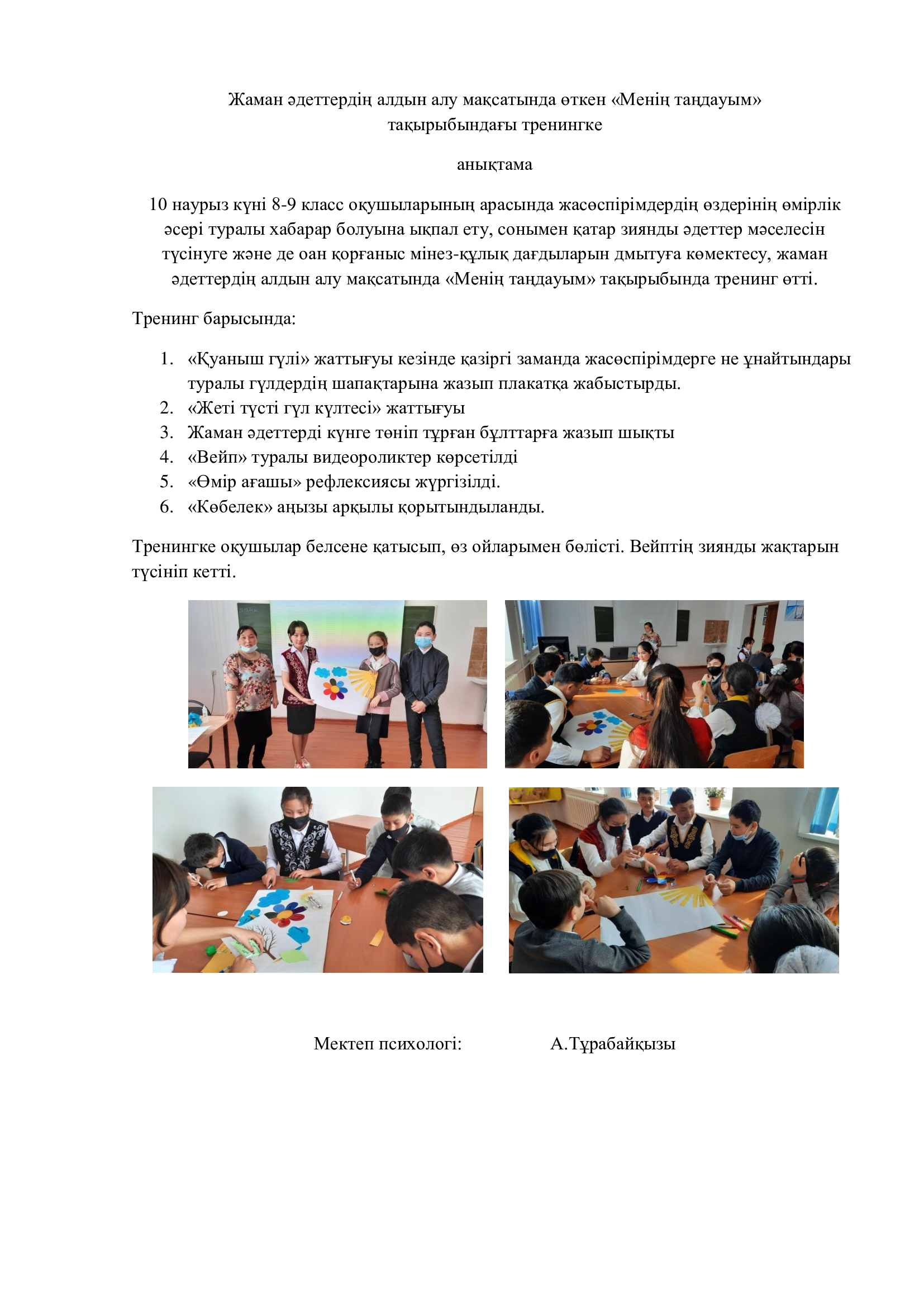 Жаман әдеттердің алдын алу мақсатында өткен «Менің таңдауым» тақырыбындағы тренингке

анықтама

10 наурыз күні 8-9 класс оқушыларының арасында жасөспірімдердің өздерінің өмірлік әсері туралы хабарар болуына ықпал ету, сонымен қатар зиянды әдеттер мәселесін түсінуге және де оан қорғаныс мінез-құлық дағдыларын дмытуға көмектесу, жаман әдеттердің алдын алу мақсатында «Менің таңдауым» тақырыбында тренинг өтті.

Тренинг барысында:

1. «Қуаныш гүлі» жаттығуы кезінде қазіргі заманда жасөспірімдерге не ұнайтындары туралы гүлдердің шапақтарына жазып плакатқа жабыстырды.
2. «Жеті түсті гүл күлтесі» жаттығуы
3. Жаман әдеттерді күнге төніп тұрған бұлттарға жазып шықты
4. «Вейп» туралы видеороликтер көрсетілді
5. «Өмір ағашы» рефлексиясы жүргізілді.
6. «Көбелек» аңызы арқылы қорытындыланды.

Тренингке оқушылар белсене қатысып, өз ойларымен бөлісті. Вейптің зиянды жақтарын түсініп кетті.

Мектеп психологі: А.Тұрабайқызы